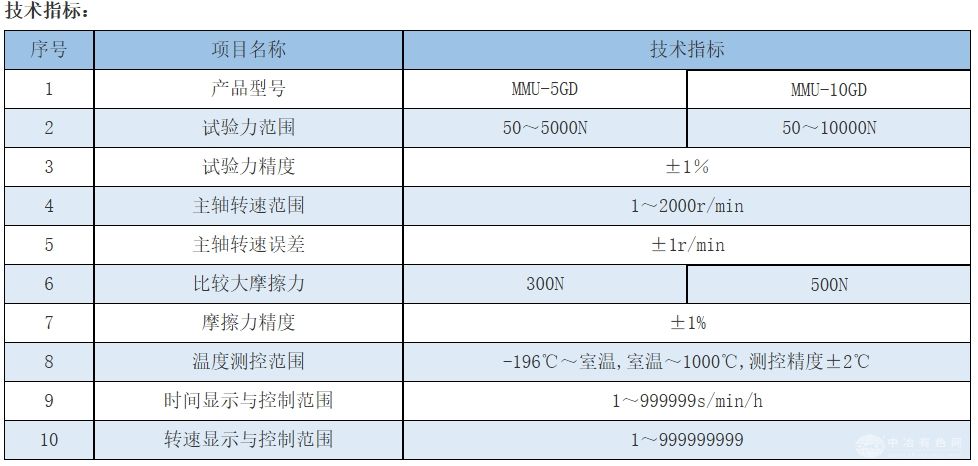 技术指标：

| 序号 | 项目名称 | 技术指标 | |
|---|---|---|---|
| 1 | 产品型号 | MMU-5GD | MMU-10GD |
| 2 | 试验力范围 | 50～5000N | 50～10000N |
| 3 | 试验力精度 | ±1% | |
| 4 | 主轴转速范围 | 1～2000r/min | |
| 5 | 主轴转速误差 | ±1r/min | |
| 6 | 比较大摩擦力 | 300N | 500N |
| 7 | 摩擦力精度 | ±1% | |
| 8 | 温度测控范围 | -196℃～室温，室温～1000℃，测控精度±2℃ | |
| 9 | 时间显示与控制范围 | 1～999999s/min/h | |
| 10 | 转速显示与控制范围 | 1～999999999 | |

中冶有色网